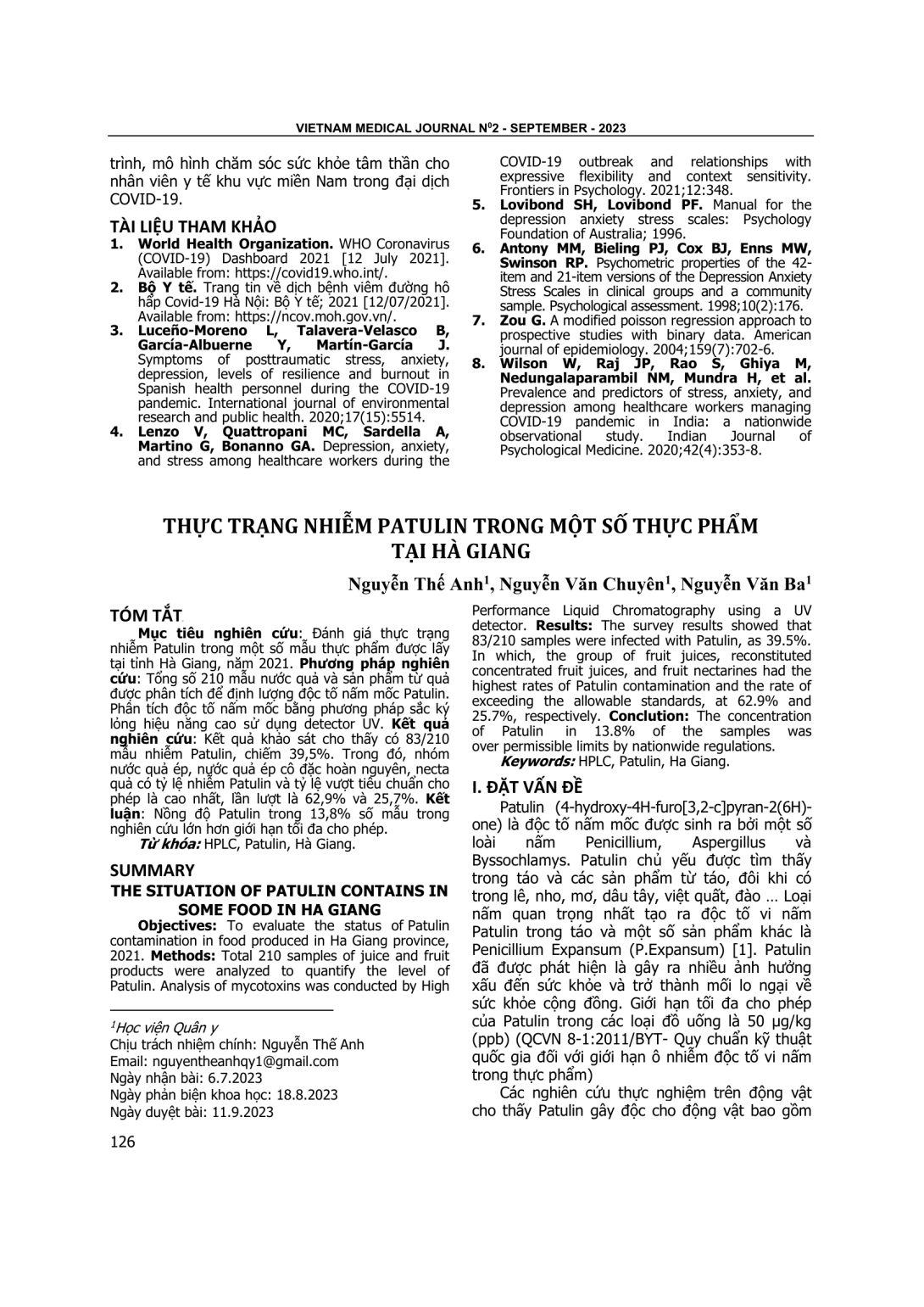 VIETNAM MEDICAL JOURNAL N$^0$2 - SEPTEMBER - 2023

trình, mô hình chăm sóc sức khỏe tâm thần cho nhân viên y tế khu vực miền Nam trong đại dịch COVID-19.

TÀI LIỆU THAM KHẢO
1. World Health Organization. WHO Coronavirus (COVID-19) Dashboard 2021 [12 July 2021]. Available from: https://covid19.who.int/.
2. Bộ Y tế. Trang tin về dịch bệnh viêm đường hô hấp Covid-19 Hà Nội: Bộ Y tế; 2021 [12/07/2021]. Available from: https://ncov.moh.gov.vn/.
3. Luceño-Moreno L, Talavera-Velasco B, García-Albuerne Y, Martín-García J. Symptoms of posttraumatic stress, anxiety, depression, levels of resilience and burnout in Spanish health personnel during the COVID-19 pandemic. International journal of environmental research and public health. 2020;17(15):5514.
4. Lenzo V, Quattropani MC, Sardella A, Martino G, Bonanno GA. Depression, anxiety, and stress among healthcare workers during the COVID-19 outbreak and relationships with expressive flexibility and context sensitivity. Frontiers in Psychology. 2021;12:348.
5. Lovibond SH, Lovibond PF. Manual for the depression anxiety stress scales: Psychology Foundation of Australia; 1996.
6. Antony MM, Bieling PJ, Cox BJ, Enns MW, Swinson RP. Psychometric properties of the 42-item and 21-item versions of the Depression Anxiety Stress Scales in clinical groups and a community sample. Psychological assessment. 1998;10(2):176.
7. Zou G. A modified poisson regression approach to prospective studies with binary data. American journal of epidemiology. 2004;159(7):702-6.
8. Wilson W, Raj JP, Rao S, Ghiya M, Nedungalaparambil NM, Mundra H, et al. Prevalence and predictors of stress, anxiety, and depression among healthcare workers managing COVID-19 pandemic in India: a nationwide observational study. Indian Journal of Psychological Medicine. 2020;42(4):353-8.

THỰC TRẠNG NHIỄM PATULIN TRONG MỘT SỐ THỰC PHẨM TẠI HÀ GIANG

Nguyễn Thế Anh$^1$, Nguyễn Văn Chuyên$^1$, Nguyễn Văn Ba$^1$

TÓM TẮT
Mục tiêu nghiên cứu: Đánh giá thực trạng nhiễm Patulin trong một số mẫu thực phẩm được lấy tại tỉnh Hà Giang, năm 2021. Phương pháp nghiên cứu: Tổng số 210 mẫu nước quả và sản phẩm từ quả được phân tích để định lượng độc tố nấm mốc Patulin. Phân tích độc tố nấm mốc bằng phương pháp sắc ký lỏng hiệu năng cao sử dụng detector UV. Kết quả nghiên cứu: Kết quả khảo sát cho thấy có 83/210 mẫu nhiễm Patulin, chiếm 39,5%. Trong đó, nhóm nước quả ép, nước quả ép cô đặc hoàn nguyên, necta quả có tỷ lệ nhiễm Patulin và tỷ lệ vượt tiêu chuẩn cho phép là cao nhất, lần lượt là 62,9% và 25,7%. Kết luận: Nồng độ Patulin trong 13,8% số mẫu trong nghiên cứu lớn hơn giới hạn tối đa cho phép.
Từ khóa: HPLC, Patulin, Hà Giang.

SUMMARY
THE SITUATION OF PATULIN CONTAINS IN SOME FOOD IN HA GIANG
Objectives: To evaluate the status of Patulin contamination in food produced in Ha Giang province, 2021. Methods: Total 210 samples of juice and fruit products were analyzed to quantify the level of Patulin. Analysis of mycotoxins was conducted by High Performance Liquid Chromatography using a UV detector. Results: The survey results showed that 83/210 samples were infected with Patulin, as 39.5%. In which, the group of fruit juices, reconstituted concentrated fruit juices, and fruit nectarines had the highest rates of Patulin contamination and the rate of exceeding the allowable standards, at 62.9% and 25.7%, respectively. Conclution: The concentration of Patulin in 13.8% of the samples was over permissible limits by nationwide regulations.
Keywords: HPLC, Patulin, Ha Giang.

$^1$Học viện Quân y
Chịu trách nhiệm chính: Nguyễn Thế Anh
Email: nguyentheanhqy1@gmail.com
Ngày nhận bài: 6.7.2023
Ngày phản biện khoa học: 18.8.2023
Ngày duyệt bài: 11.9.2023

I. ĐẶT VẤN ĐỀ
Patulin (4-hydroxy-4H-furo[3,2-c]pyran-2(6H)-one) là độc tố nấm mốc được sinh ra bởi một số loài nấm Penicillium, Aspergillus và Byssochlamys. Patulin chủ yếu được tìm thấy trong táo và các sản phẩm từ táo, đôi khi có trong lê, nho, mơ, dâu tây, việt quất, đào … Loại nấm quan trọng nhất tạo ra độc tố vi nấm Patulin trong táo và một số sản phẩm khác là Penicillium Expansum (P.Expansum) [1]. Patulin đã được phát hiện là gây ra nhiều ảnh hưởng xấu đến sức khỏe và trở thành mối lo ngại về sức khỏe cộng đồng. Giới hạn tối đa cho phép của Patulin trong các loại đồ uống là 50 µg/kg (ppb) (QCVN 8-1:2011/BYT- Quy chuẩn kỹ thuật quốc gia đối với giới hạn ô nhiễm độc tố vi nấm trong thực phẩm)
Các nghiên cứu thực nghiệm trên động vật cho thấy Patulin gây độc cho động vật bao gồm

126